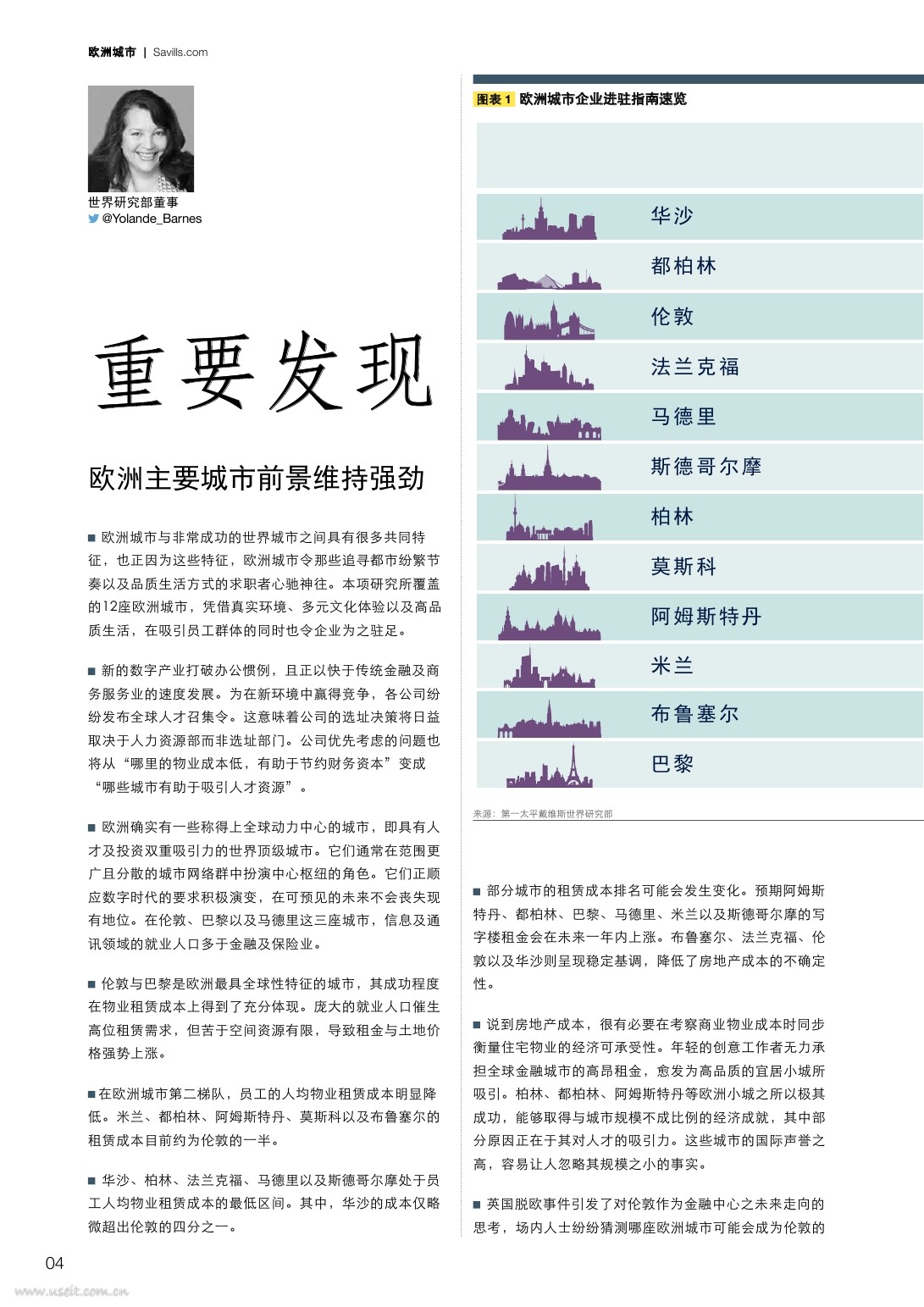 欧洲城市 | Savills.com

世界研究部董事
@Yolande_Barnes

重要发现

欧洲主要城市前景维持强劲

■ 欧洲城市与非常成功的世界城市之间具有很多共同特征，也正因为这些特征，欧洲城市令那些追寻都市纷繁节奏以及品质生活方式的求职者心驰神往。本项研究所覆盖的12座欧洲城市，凭借真实环境、多元文化体验以及高品质生活，在吸引员工群体的同时也令企业为之驻足。

■ 新的数字产业打破办公惯例，且正以快于传统金融及商务服务业的速度发展。为在新环境中赢得竞争，各公司纷纷发布全球人才召集令。这意味着公司的选址决策将日益取决于人力资源部而非选址部门。公司优先考虑的问题也将从“哪里的物业成本低，有助于节约财务资本”变成“哪些城市有助于吸引人才资源”。

■ 欧洲确实有一些称得上全球动力中心的城市，即具有人才及投资双重吸引力的世界顶级城市。它们通常在范围更广且分散的城市网络群中扮演中心枢纽的角色。它们正顺应数字时代的要求积极演变，在可预见的未来不会丧失现有地位。在伦敦、巴黎以及马德里这三座城市，信息及通讯领域的就业人口多于金融及保险业。

■ 伦敦与巴黎是欧洲最具全球性特征的城市，其成功程度在物业租赁成本上得到了充分体现。庞大的就业人口催生高位租赁需求，但苦于空间资源有限，导致租金与土地价格强势上涨。

■在欧洲城市第二梯队，员工的人均物业租赁成本明显降低。米兰、都柏林、阿姆斯特丹、莫斯科以及布鲁塞尔的租赁成本目前约为伦敦的一半。

■ 华沙、柏林、法兰克福、马德里以及斯德哥尔摩处于员工人均物业租赁成本的最低区间。其中，华沙的成本仅略微超出伦敦的四分之一。

图表 1 欧洲城市企业进驻指南速览

华沙
都柏林
伦敦
法兰克福
马德里
斯德哥尔摩
柏林
莫斯科
阿姆斯特丹
米兰
布鲁塞尔
巴黎

来源：第一太平戴维斯世界研究部

■ 部分城市的租赁成本排名可能会发生变化。预期阿姆斯特丹、都柏林、巴黎、马德里、米兰以及斯德哥尔摩的写字楼租金会在未来一年内上涨。布鲁塞尔、法兰克福、伦敦以及华沙则呈现稳定基调，降低了房地产成本的不确定性。

■ 说到房地产成本，很有必要在考察商业物业成本时同步衡量住宅物业的经济可承受性。年轻的创意工作者无力承担全球金融城市的高昂租金，愈发为高品质的宜居小城所吸引。柏林、都柏林、阿姆斯特丹等欧洲小城之所以极其成功，能够取得与城市规模不成比例的经济成就，其中部分原因正在于其对人才的吸引力。这些城市的国际声誉之高，容易让人忽略其规模之小的事实。

■ 英国脱欧事件引发了对伦敦作为金融中心之未来走向的思考，场内人士纷纷猜测哪座欧洲城市可能会成为伦敦的

04

www.useit.com.cn